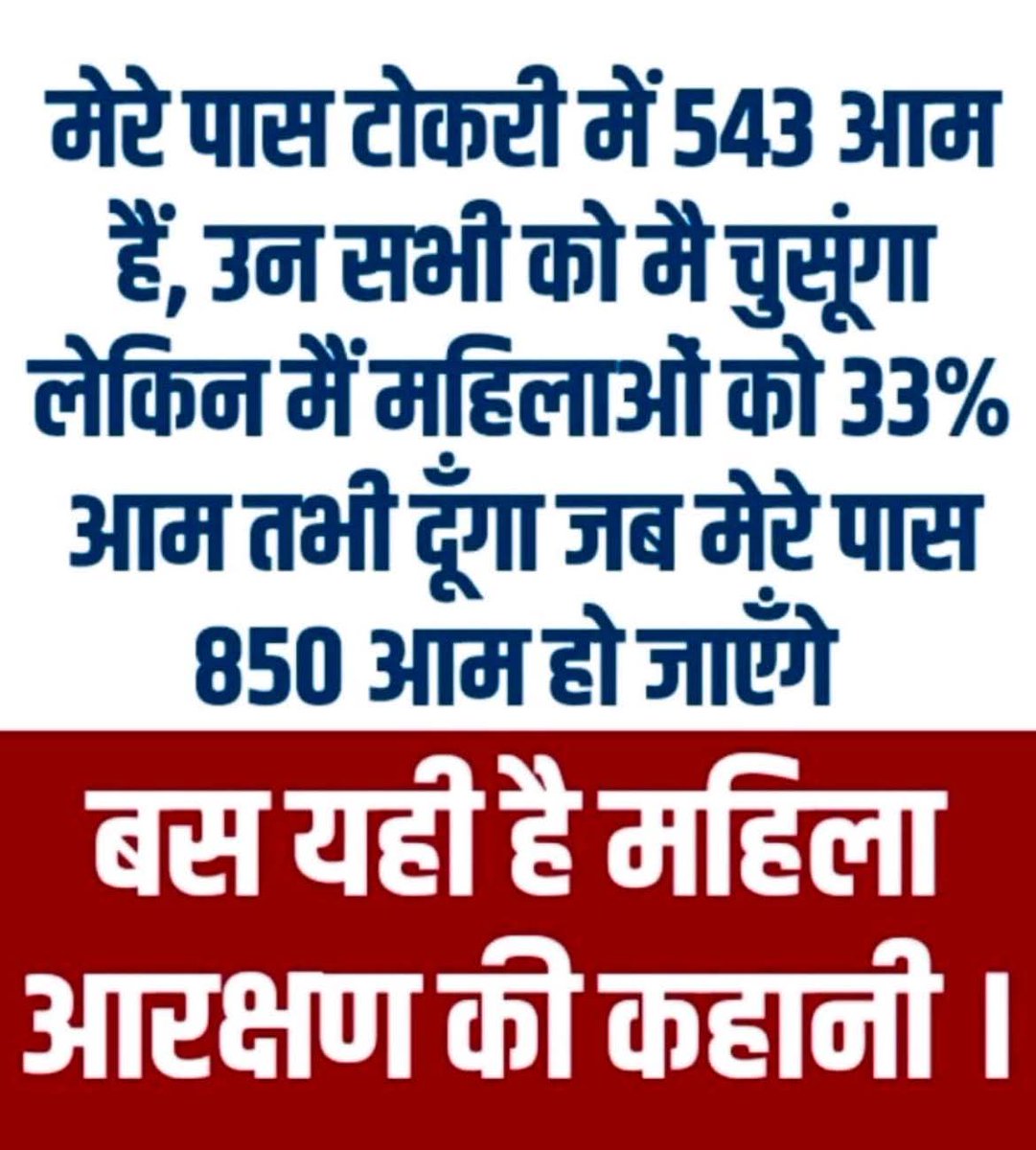 मेरे पास टोकरी में 543 आम हैं, उन सभी को मै चुसूंगा लेकिन मैं महिलाओं को 33% आम तभी दूँगा जब मेरे पास 850 आम हो जाएँगे

बस यही है महिला आरक्षण की कहानी ।